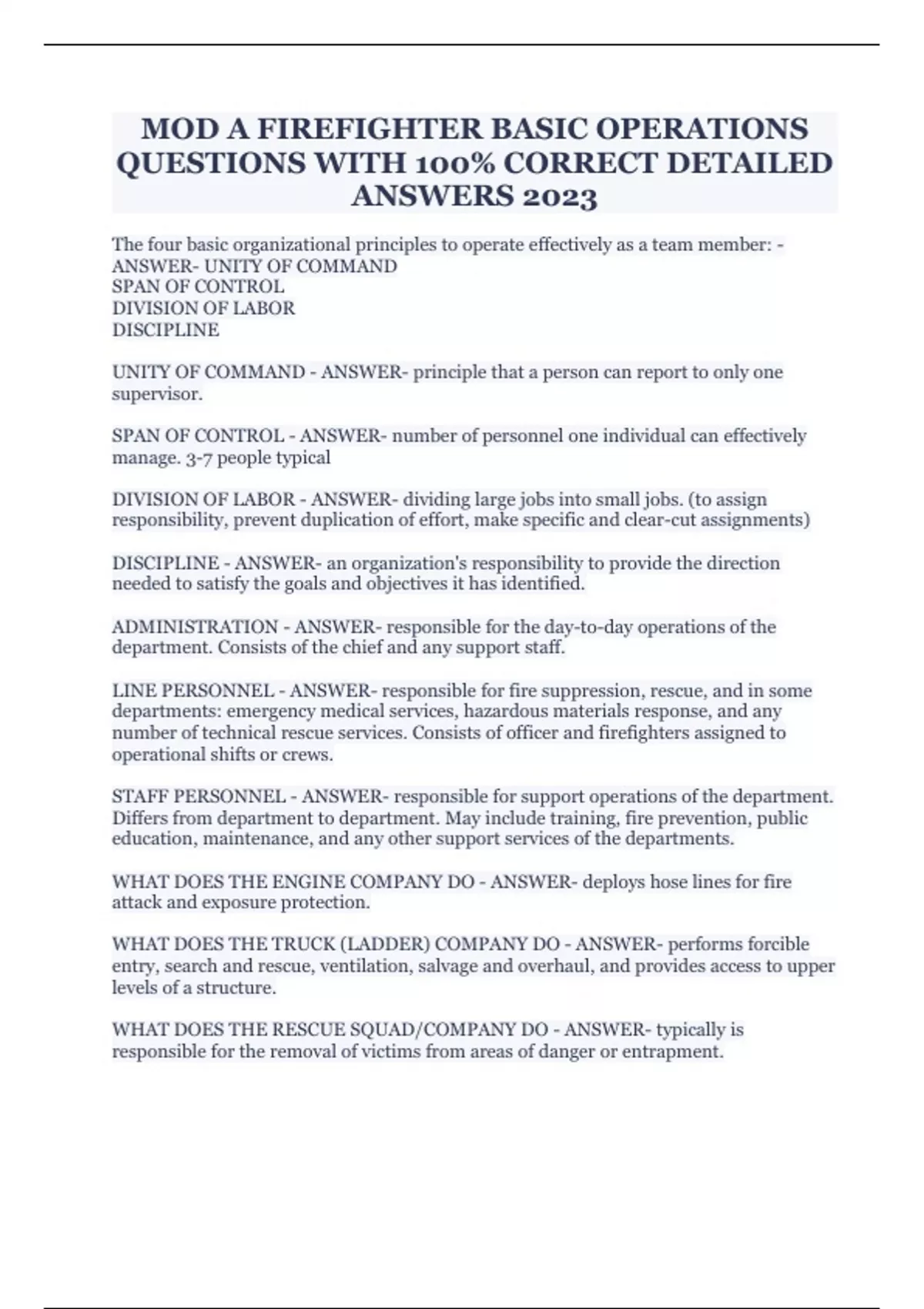 MOD A FIREFIGHTER BASIC OPERATIONS QUESTIONS WITH 100% CORRECT DETAILED ANSWERS 2023

The four basic organizational principles to operate effectively as a team member: - ANSWER- UNITY OF COMMAND
SPAN OF CONTROL
DIVISION OF LABOR
DISCIPLINE

UNITY OF COMMAND - ANSWER- principle that a person can report to only one supervisor.

SPAN OF CONTROL - ANSWER- number of personnel one individual can effectively manage. 3-7 people typical

DIVISION OF LABOR - ANSWER- dividing large jobs into small jobs. (to assign responsibility, prevent duplication of effort, make specific and clear-cut assignments)

DISCIPLINE - ANSWER- an organization's responsibility to provide the direction needed to satisfy the goals and objectives it has identified.

ADMINISTRATION - ANSWER- responsible for the day-to-day operations of the department. Consists of the chief and any support staff.

LINE PERSONNEL - ANSWER- responsible for fire suppression, rescue, and in some departments: emergency medical services, hazardous materials response, and any number of technical rescue services. Consists of officer and firefighters assigned to operational shifts or crews.

STAFF PERSONNEL - ANSWER- responsible for support operations of the department. Differs from department to department. May include training, fire prevention, public education, maintenance, and any other support services of the departments.

WHAT DOES THE ENGINE COMPANY DO - ANSWER- deploys hose lines for fire attack and exposure protection.

WHAT DOES THE TRUCK (LADDER) COMPANY DO - ANSWER- performs forcible entry, search and rescue, ventilation, salvage and overhaul, and provides access to upper levels of a structure.

WHAT DOES THE RESCUE SQUAD/COMPANY DO - ANSWER- typically is responsible for the removal of victims from areas of danger or entrapment.